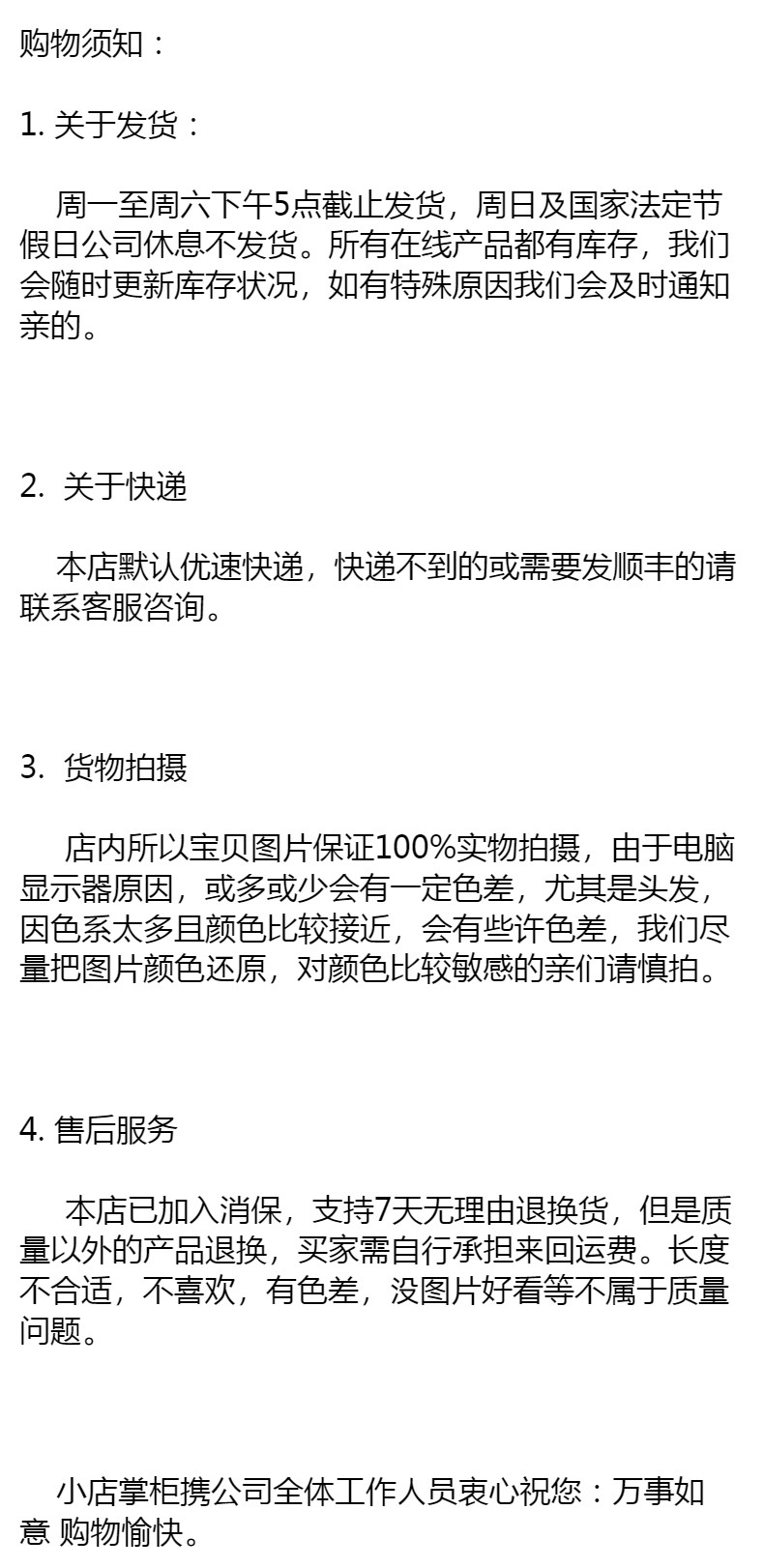 购物须知：

1. 关于发货：

周一至周六下午5点截止发货，周日及国家法定节假日公司休息不发货。所有在线产品都有库存，我们会随时更新库存状况，如有特殊原因我们会及时通知亲的。

2. 关于快递

本店默认优速快递，快递不到的或需要发顺丰的请联系客服咨询。

3. 货物拍摄

店内所以宝贝图片保证100%实物拍摄，由于电脑显示器原因，或多或少会有一定色差，尤其是头发，因色系太多且颜色比较接近，会有些许色差，我们尽量把图片颜色还原，对颜色比较敏感的亲们请慎拍。

4. 售后服务

本店已加入消保，支持7天无理由退换货，但是质量以外的产品退换，买家需自行承担来回运费。长度不合适，不喜欢，有色差，没图片好看等不属于质量问题。

小店掌柜携公司全体工作人员衷心祝您：万事如意 购物愉快。